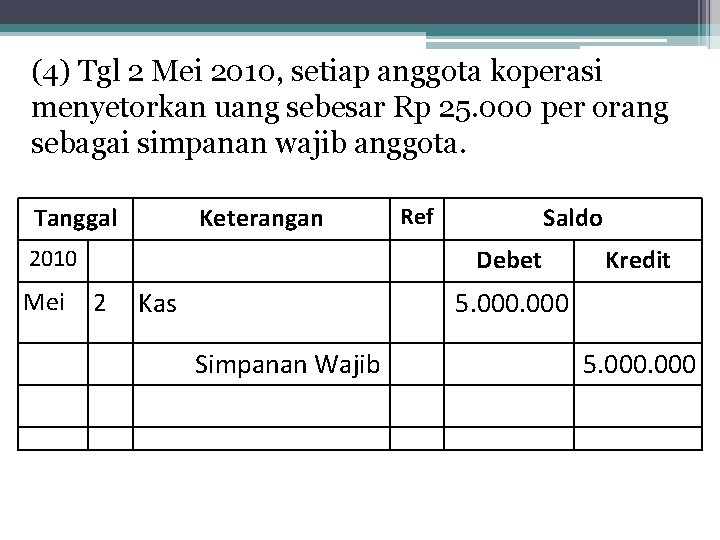 (4) Tgl 2 Mei 2010, setiap anggota koperasi menyetorkan uang sebesar Rp 25.000 per orang sebagai simpanan wajib anggota.

| Tanggal | | Keterangan | Ref | Saldo | |
|---|---|---|---|---|---|
| 2010 | | | | Debet | Kredit |
| Mei | 2 | Kas | | 5.000.000 | |
| | | Simpanan Wajib | | | 5.000.000 |
| | | | | | |
| | | | | | |